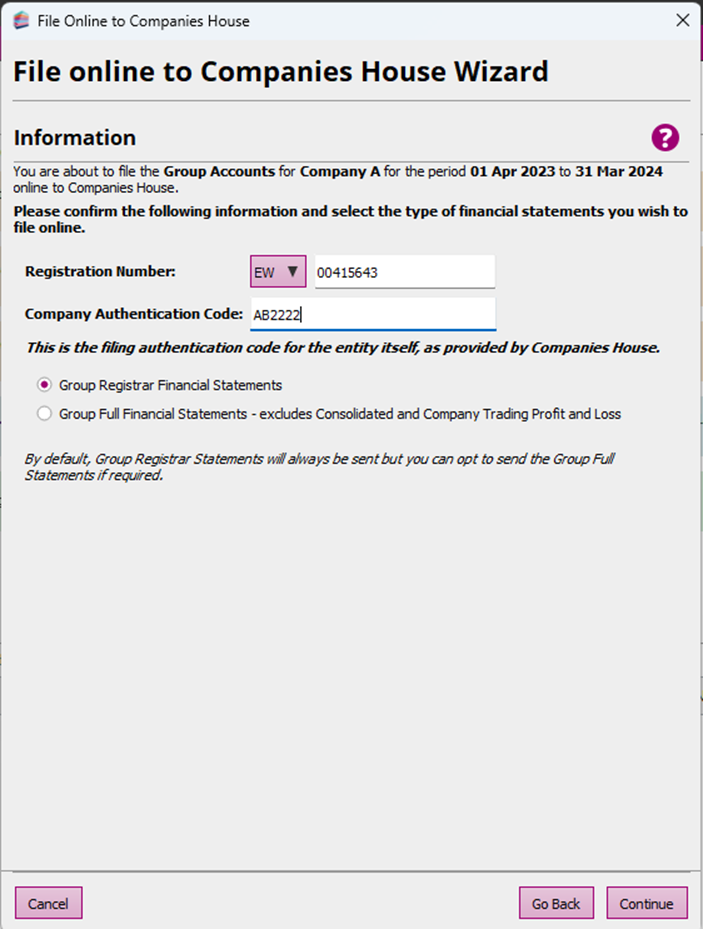 File Online to Companies House

File online to Companies House Wizard

Information

?

You are about to file the Group Accounts for Company A for the period 01 Apr 2023 to 31 Mar 2024 online to Companies House.

Please confirm the following information and select the type of financial statements you wish to file online.

Registration Number: EW 00415643

Company Authentication Code: AB2222

This is the filing authentication code for the entity itself, as provided by Companies House.

Group Registrar Financial Statements

Group Full Financial Statements - excludes Consolidated and Company Trading Profit and Loss

By default, Group Registrar Statements will always be sent but you can opt to send the Group Full Statements if required.

Cancel

Go Back

Continue